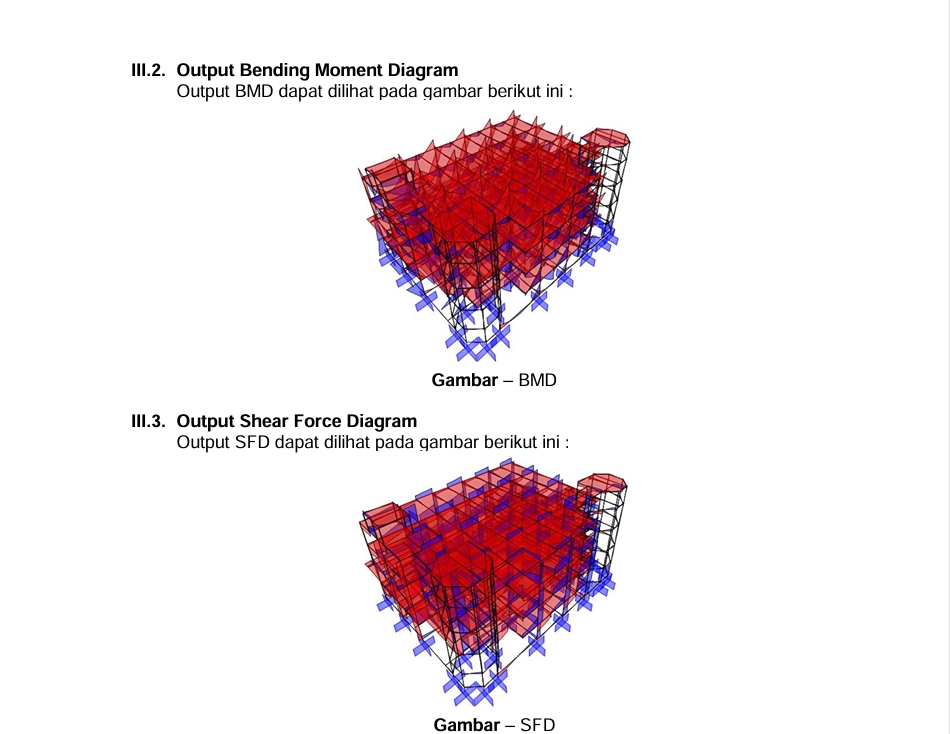 III.2. Output Bending Moment Diagram
Output BMD dapat dilihat pada gambar berikut ini :

Gambar – BMD

III.3. Output Shear Force Diagram
Output SFD dapat dilihat pada gambar berikut ini :

Gambar – SFD